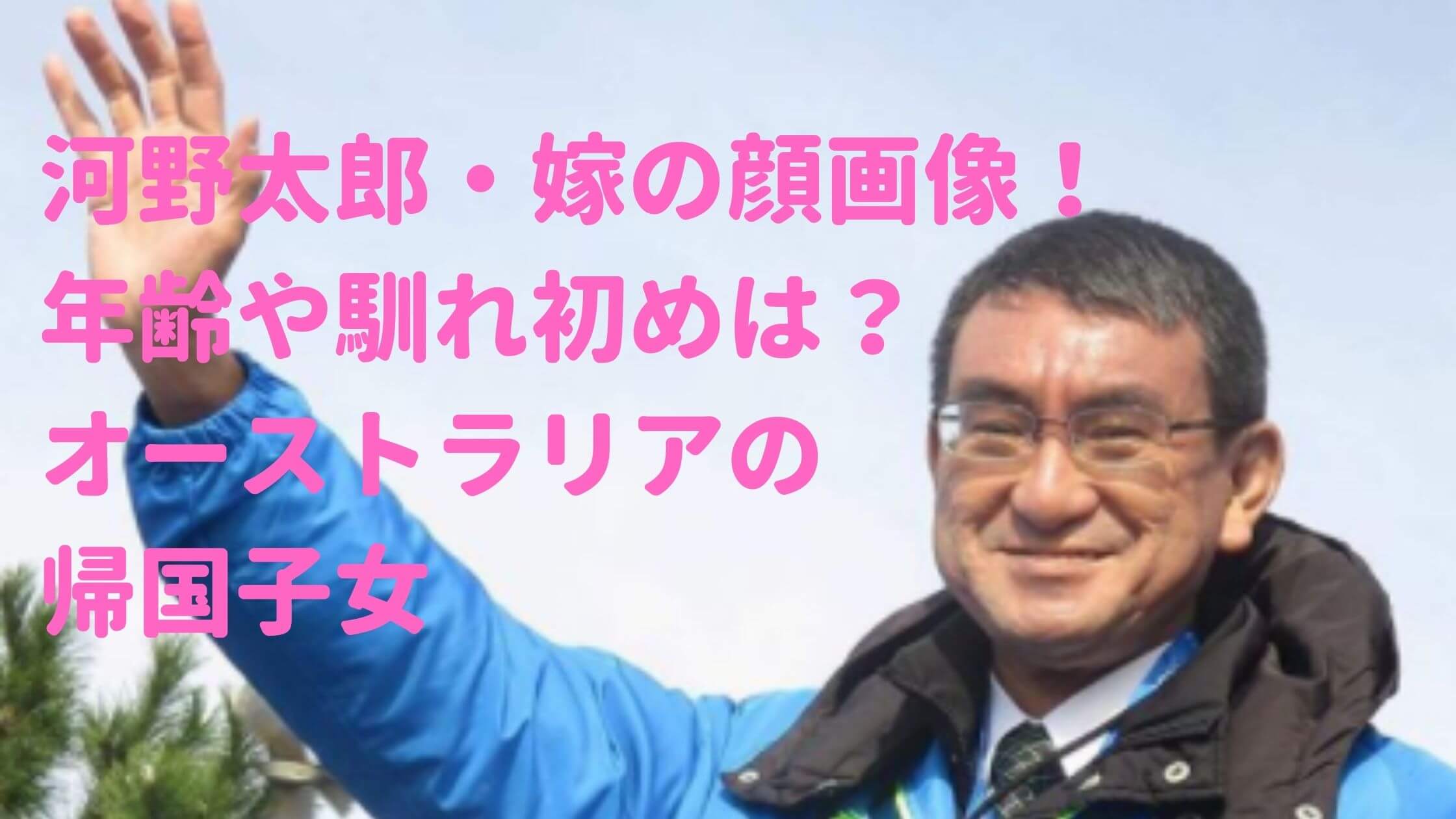 河野太郎・嫁の顔画像！
年齢や馴れ初めは？
オーストラリアの
帰国子女